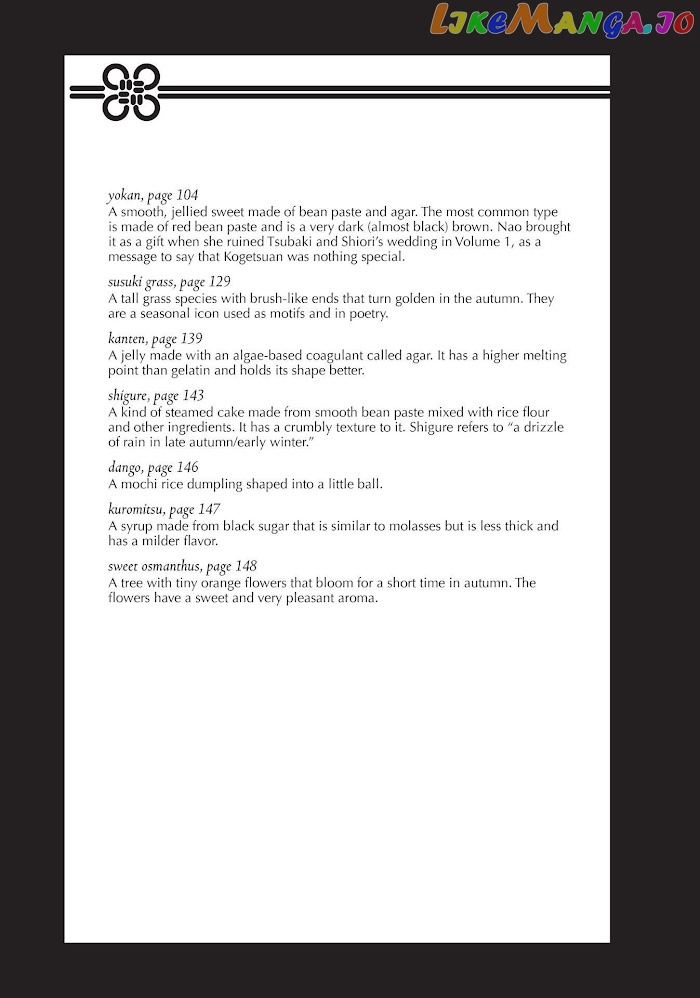 LikeManga.io

yokan, page 104
A smooth, jellied sweet made of bean paste and agar. The most common type is made of red bean paste and is a very dark (almost black) brown. Nao brought it as a gift when she ruined Tsubaki and Shiori's wedding in Volume 1, as a message to say that Kogetsuan was nothing special.

susuki grass, page 129
A tall grass species with brush-like ends that turn golden in the autumn. They are a seasonal icon used as motifs and in poetry.

kanten, page 139
A jelly made with an algae-based coagulant called agar. It has a higher melting point than gelatin and holds its shape better.

shigure, page 143
A kind of steamed cake made from smooth bean paste mixed with rice flour and other ingredients. It has a crumbly texture to it. Shigure refers to "a drizzle of rain in late autumn/early winter."

dango, page 146
A mochi rice dumpling shaped into a little ball.

kuromitsu, page 147
A syrup made from black sugar that is similar to molasses but is less thick and has a milder flavor.

sweet osmanthus, page 148
A tree with tiny orange flowers that bloom for a short time in autumn. The flowers have a sweet and very pleasant aroma.